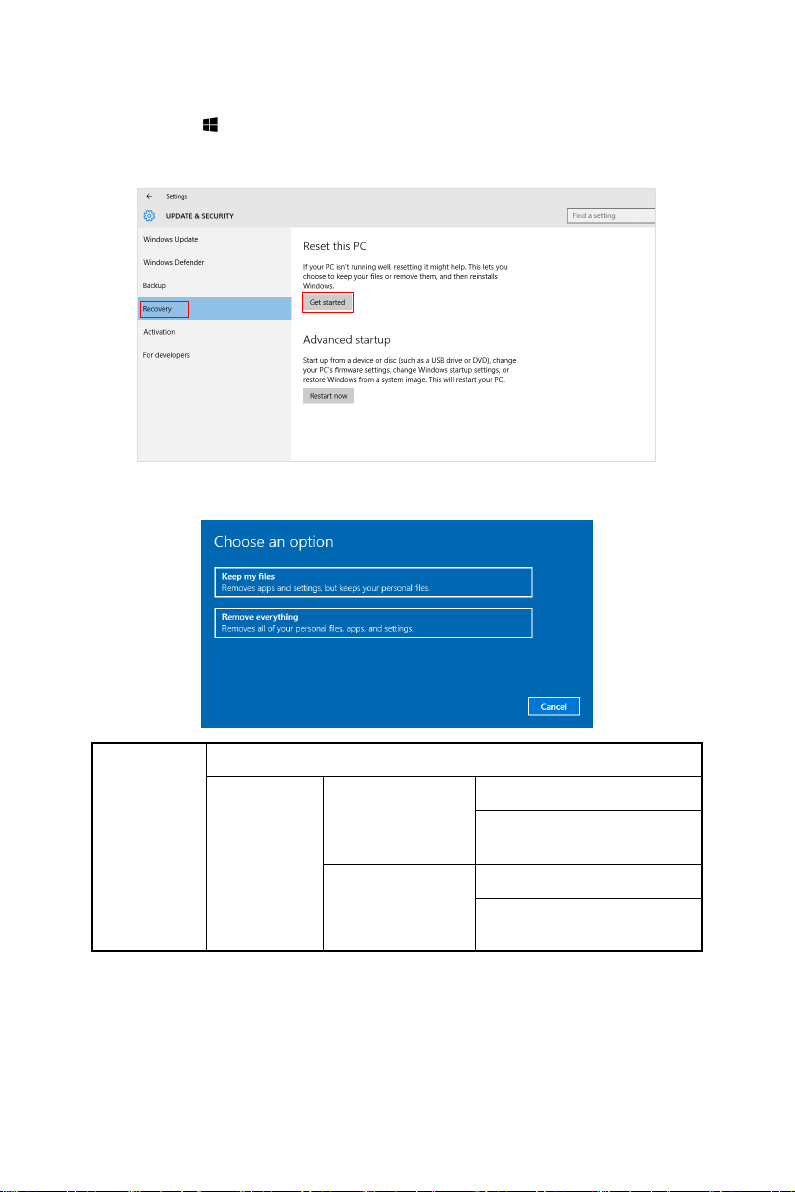 Settings

UPDATE & SECURITY

Find a setting

Windows Update

Windows Defender

Backup

Recovery

Activation

For developers

Reset this PC

If your PC isn't running well, resetting it might help. This lets you choose to keep your files or remove them, and then reinstalls Windows.

Get started

Advanced startup

Start up from a device or disc (such as a USB drive or DVD), change your PC's firmware settings, change Windows startup settings, or restore Windows from a system image. This will restart your PC.

Restart now

Choose an option

Keep my files
Removes apps and settings, but keeps your personal files.

Remove everything
Removes all of your personal files, apps, and settings.

Cancel